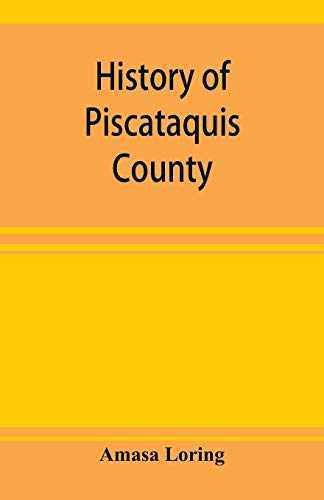 History of Piscataquis County

Amasa Loring